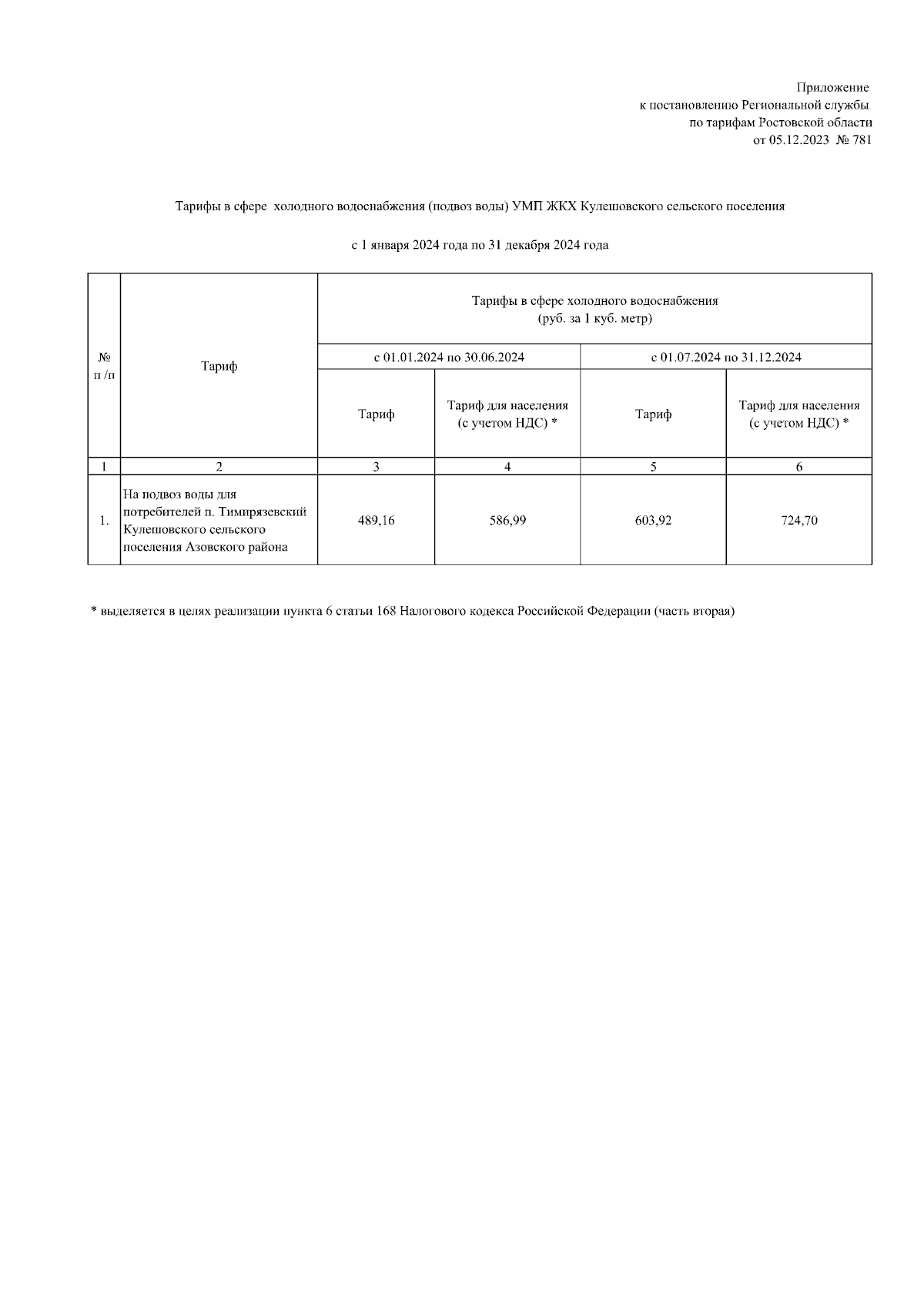 Приложение
к постановлению Региональной службы
по тарифам Ростовской области
от 05.12.2023 № 781

Тарифы в сфере холодного водоснабжения (подвоз воды) УМП ЖКХ Кулешовского сельского поселения

с 1 января 2024 года по 31 декабря 2024 года

| № п /п | Тариф | Тарифы в сфере холодного водоснабжения (руб. за 1 куб. метр) | | | |
|---|---|---|---|---|---|
| | | с 01.01.2024 по 30.06.2024 | | с 01.07.2024 по 31.12.2024 | |
| | | Тариф | Тариф для населения (с учетом НДС) * | Тариф | Тариф для населения (с учетом НДС) * |
| 1 | 2 | 3 | 4 | 5 | 6 |
| 1. | На подвоз воды для потребителей п. Тимирязевский Кулешовского сельского поселения Азовского района | 489,16 | 586,99 | 603,92 | 724,70 |

* выделяется в целях реализации пункта 6 статьи 168 Налогового кодекса Российской Федерации (часть вторая)